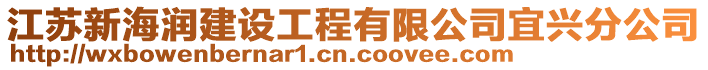 江苏新海润建设工程有限公司宜兴分公司
http://wxbowenbernar1.cn.coovee.com